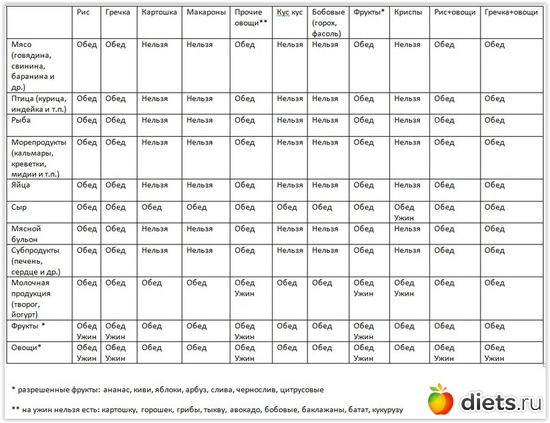 | | Рис | Гречка | Картошка | Макароны | Прочие овощи** | Кус кус | Бобовые (горох, фасоль) | Фрукты* | Криспы | Рис+овощи | Гречка+овощи |
|---|---|---|---|---|---|---|---|---|---|---|---|
| Мясо (говядина, свинина, баранина и др.) | Обед | Обед | Нельзя | Нельзя | Обед | Нельзя | Нельзя | Обед | Нельзя | Обед | Обед |
| Птица (курица, индейка и т.п.) | Обед | Обед | Нельзя | Нельзя | Обед | Нельзя | Нельзя | Обед | Нельзя | Обед | Обед |
| Рыба | Обед | Обед | Нельзя | Нельзя | Обед | Нельзя | Нельзя | Обед | Нельзя | Обед | Обед |
| Морепродукты (кальмары, креветки, мидии и т.п.) | Обед | Обед | Нельзя | Нельзя | Обед | Нельзя | Нельзя | Обед | Нельзя | Обед | Обед |
| Яйца | Обед | Обед | Нельзя | Нельзя | Обед | Нельзя | Нельзя | Обед | Нельзя | Обед | Обед |
| Сыр | Обед | Обед | Обед | Обед | Обед | Обед | Обед | Обед | Обед Ужин | Обед | Обед |
| Мясной бульон | Обед | Обед | Нельзя | Нельзя | Обед | Нельзя | Нельзя | Обед | Нельзя | Обед | Обед |
| Субпродукты (печень, сердце и др.) | Обед | Обед | Нельзя | Нельзя | Обед | Нельзя | Нельзя | Обед | Нельзя | Обед | Обед |
| Молочная продукция (творог, йогурт) | Обед | Обед | Обед | Обед | Обед Ужин | Обед | Обед | Обед Ужин | Обед Ужин | Обед | Обед |
| Фрукты * | Обед Ужин | Обед Ужин | Обед | Обед | Обед Ужин | Обед | Обед | Обед Ужин | Обед | Обед | Обед |
| Овощи* | Обед Ужин | Обед Ужин | Обед | Обед | Обед Ужин | Обед | Обед | Обед Ужин | Обед | Обед Ужин | Обед Ужин |

* разрешенные фрукты: ананас, киви, яблоки, арбуз, слива, чернослив, цитрусовые

** на ужин нельзя есть: картошку, горошек, грибы, тыкву, авокадо, бобовые, баклажаны, батат, кукурузу

diets.ru